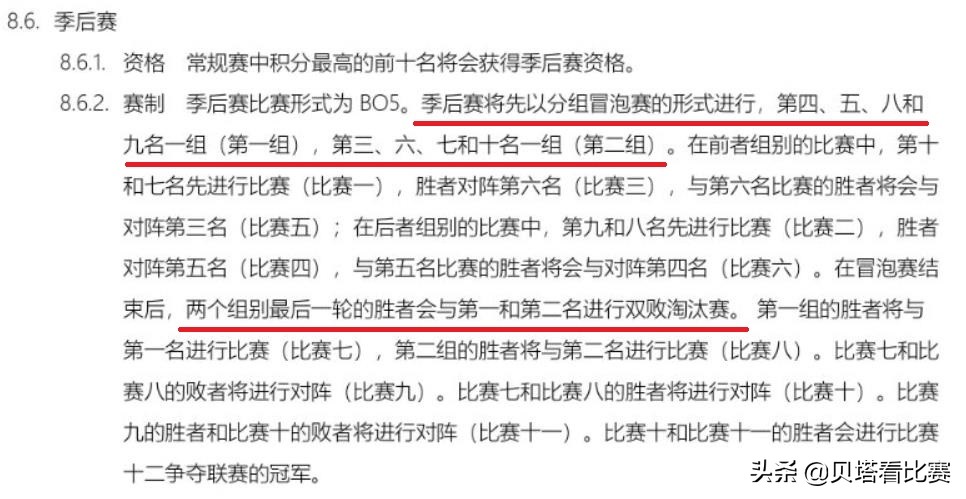 8.6. 季后赛

8.6.1. 资格 常规赛中积分最高的前十名将会获得季后赛资格。

8.6.2. 赛制 季后赛比赛形式为 BO5。季后赛将先以分组冒泡赛的形式进行，第四、五、八和九名一组（第一组），第三、六、七和十名一组（第二组）。在前者组别的比赛中，第十和七名先进行比赛（比赛一），胜者对阵第六名（比赛三），与第六名比赛的胜者将会与对阵第三名（比赛五）；在后者组别的比赛中，第九和八名先进行比赛（比赛二），胜者对阵第五名（比赛四），与第五名比赛的胜者将会与对阵第四名（比赛六）。在冒泡赛结束后，两个组别最后一轮的胜者会与第一和第二名进行双败淘汰赛。第一组的胜者将与第一名进行比赛（比赛七），第二组的胜者将与第二名进行比赛（比赛八）。比赛七和比赛八的败者将进行对阵（比赛九）。比赛七和比赛八的胜者将进行对阵（比赛十）。比赛九的胜者和比赛十的败者将进行对阵（比赛十一）。比赛十和比赛十一的胜者会进行比赛十二争夺联赛的冠军。

头条 @贝塔看比赛